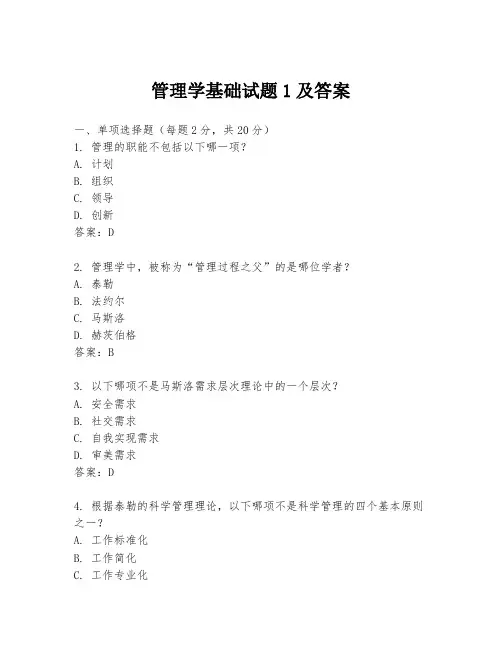 管理学基础试题 1 及答案

一、单项选择题（每题 2 分，共 20 分）
1. 管理的职能不包括以下哪一项？
A. 计划
B. 组织
C. 领导
D. 创新
答案：D

2. 管理学中，被称为“管理过程之父”的是哪位学者？
A. 泰勒
B. 法约尔
C. 马斯洛
D. 赫茨伯格
答案：B

3. 以下哪项不是马斯洛需求层次理论中的一个层次？
A. 安全需求
B. 社交需求
C. 自我实现需求
D. 审美需求
答案：D

4. 根据泰勒的科学管理理论，以下哪项不是科学管理的四个基本原则之一？
A. 工作标准化
B. 工作简化
C. 工作专业化